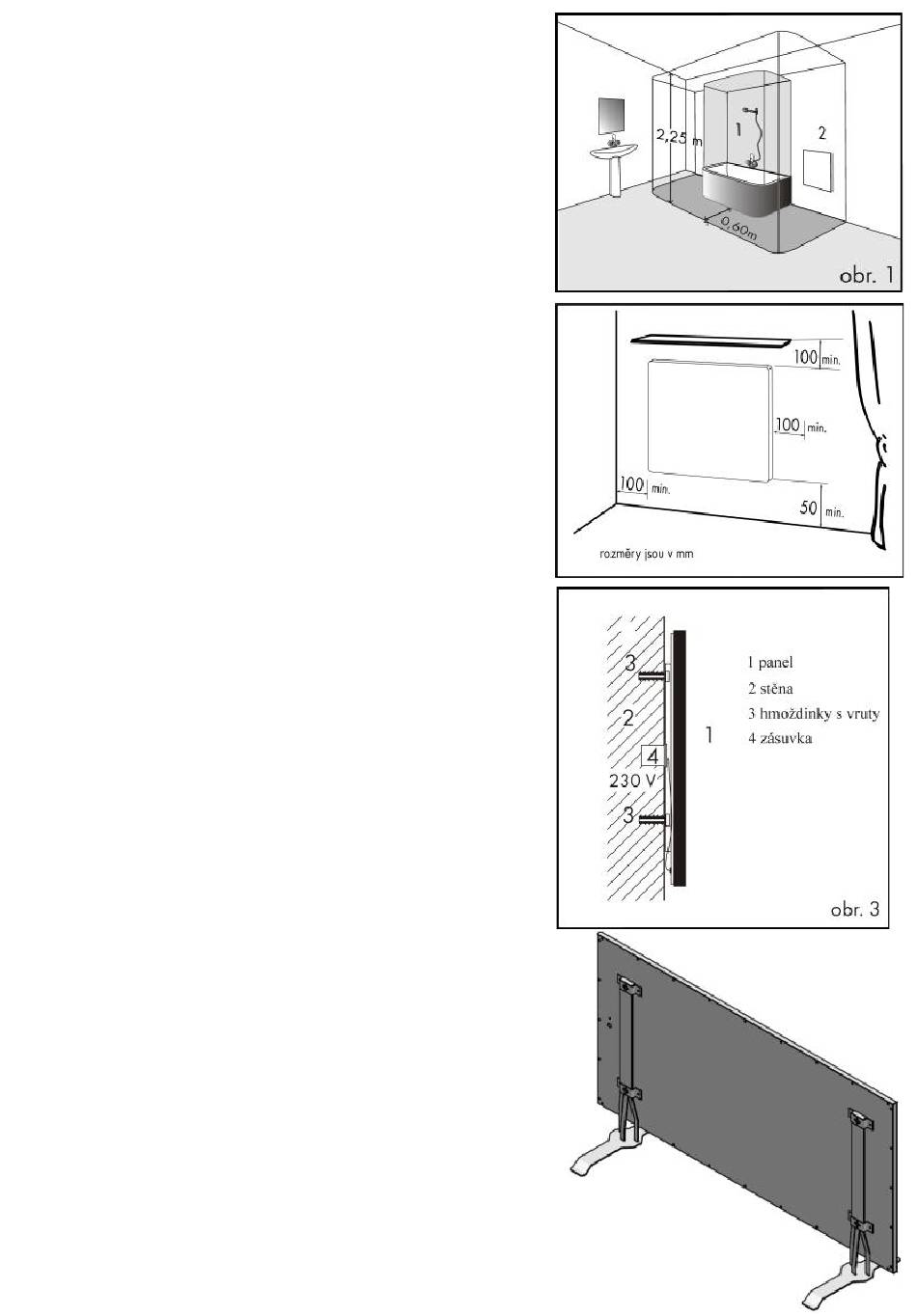 2,25 m
1
2
0,60m
obr. 1

100 min.
100 min.
100 min.
50 min.
rozměry jsou v mm

3
2
4
230 V
3
1
1 panel
2 stěna
3 hmoždinky s vruty
4 zásuvka
obr. 3